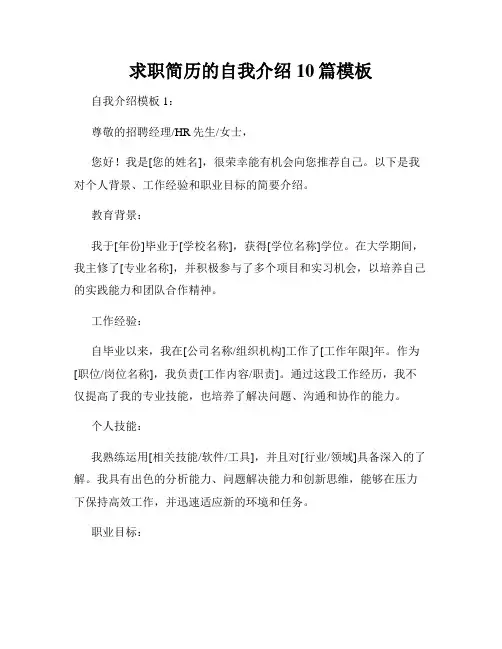 求职简历的自我介绍 10 篇模板

自我介绍模板 1：

尊敬的招聘经理/HR 先生/女士，

您好！我是[您的姓名]，很荣幸能有机会向您推荐自己。以下是我对个人背景、工作经验和职业目标的简要介绍。

教育背景：

我于[年份]毕业于[学校名称]，获得[学位名称]学位。在大学期间，我主修了[专业名称]，并积极参与了多个项目和实习机会，以培养自己的实践能力和团队合作精神。

工作经验：

自毕业以来，我在[公司名称/组织机构]工作了[工作年限]年。作为[职位/岗位名称]，我负责[工作内容/职责]。通过这段工作经历，我不仅提高了我的专业技能，也培养了解决问题、沟通和协作的能力。

个人技能：

我熟练运用[相关技能/软件/工具]，并且对[行业/领域]具备深入的了解。我具有出色的分析能力、问题解决能力和创新思维，能够在压力下保持高效工作，并迅速适应新的环境和任务。

职业目标：